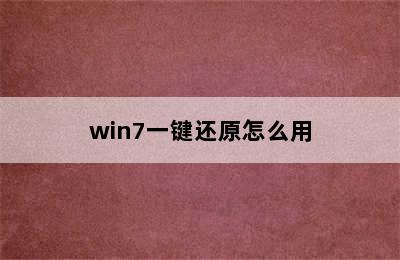 win7一键还原怎么用